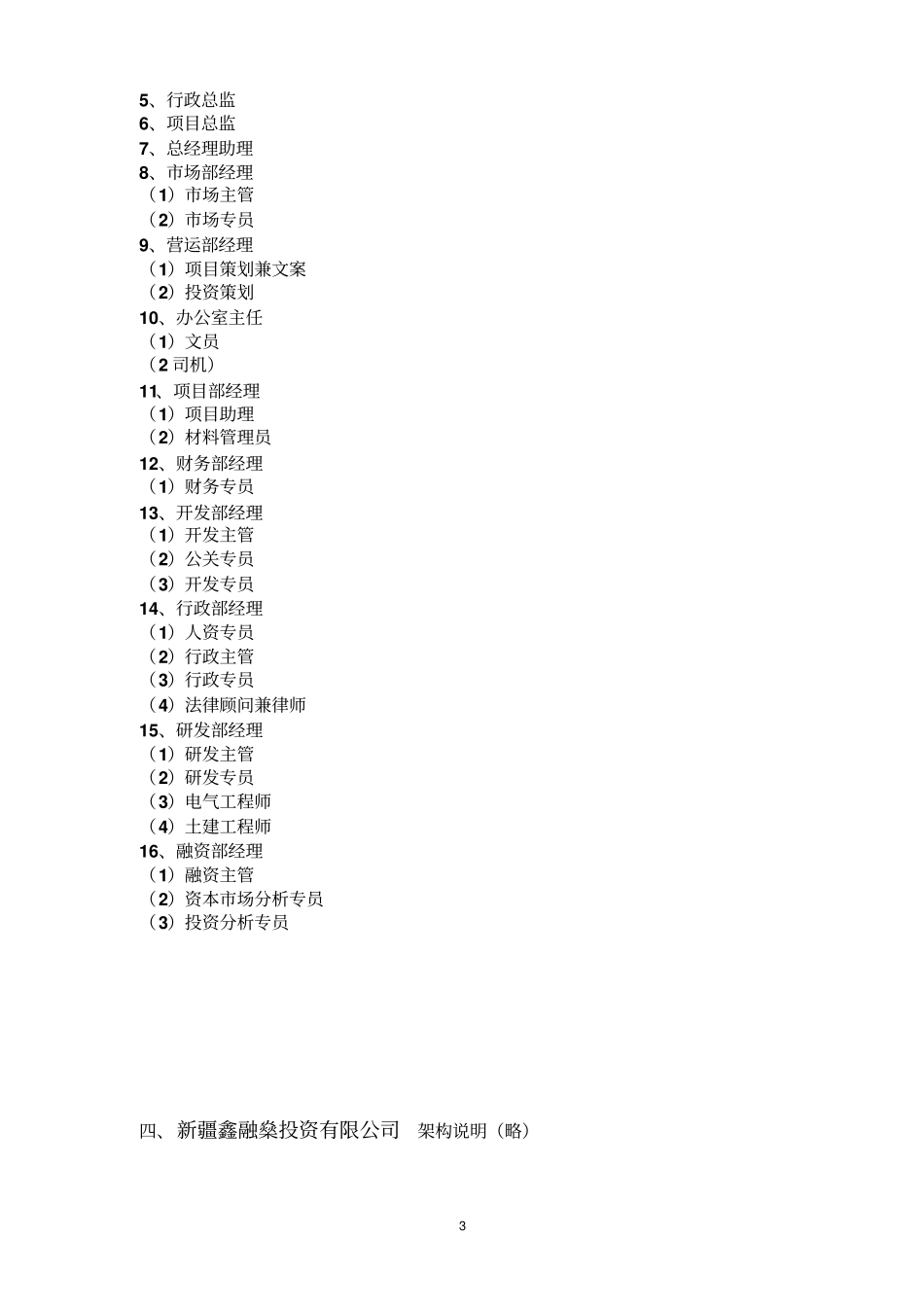 5、行政总监
6、项目总监
7、总经理助理
8、市场部经理
（1）市场主管
（2）市场专员
9、营运部经理
（1）项目策划兼文案
（2）投资策划
10、办公室主任
（1）文员
（2 司机）
11、项目部经理
（1）项目助理
（2）材料管理员
12、财务部经理
（1）财务专员
13、开发部经理
（1）开发主管
（2）公关专员
（3）开发专员
14、行政部经理
（1）人资专员
（2）行政主管
（3）行政专员
（4）法律顾问兼律师
15、研发部经理
（1）研发主管
（2）研发专员
（3）电气工程师
（4）土建工程师
16、融资部经理
（1）融资主管
（2）资本市场分析专员
（3）投资分析专员

四、新疆鑫融燊投资有限公司 架构说明（略）

3